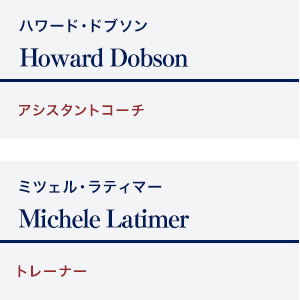 ハワード・ドブソン
Howard Dobson

アシスタントコーチ

ミツェル・ラティマー
Michele Latimer

トレーナー